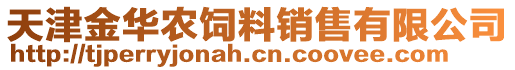 天津金华农饲料销售有限公司
http://tjperryjonah.cn.coovee.com